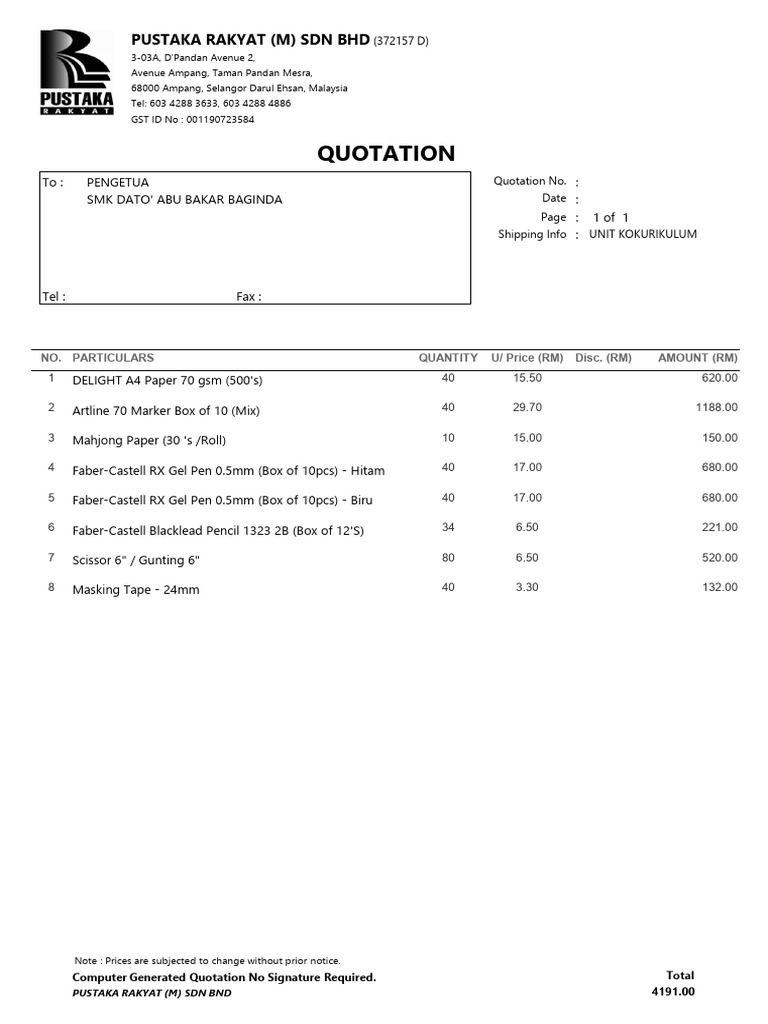 PUSTAKA
RAKYAT

PUSTAKA RAKYAT (M) SDN BHD (372157 D)
3-03A, D'Pandan Avenue 2,
Avenue Ampang, Taman Pandan Mesra,
68000 Ampang, Selangor Darul Ehsan, Malaysia
Tel: 603 4288 3633, 603 4288 4886
GST ID No : 001190723584

QUOTATION

To : PENGETUA
SMK DATO' ABU BAKAR BAGINDA

Tel : Fax :

Quotation No. :
Date :
Page : 1 of 1
Shipping Info : UNIT KOKURIKULUM

| NO. | PARTICULARS | QUANTITY | U/ Price (RM) | Disc. (RM) | AMOUNT (RM) |
|---|---|---|---|---|---|
| 1 | DELIGHT A4 Paper 70 gsm (500's) | 40 | 15.50 | | 620.00 |
| 2 | Artline 70 Marker Box of 10 (Mix) | 40 | 29.70 | | 1188.00 |
| 3 | Mahjong Paper (30 's /Roll) | 10 | 15.00 | | 150.00 |
| 4 | Faber-Castell RX Gel Pen 0.5mm (Box of 10pcs) - Hitam | 40 | 17.00 | | 680.00 |
| 5 | Faber-Castell RX Gel Pen 0.5mm (Box of 10pcs) - Biru | 40 | 17.00 | | 680.00 |
| 6 | Faber-Castell Blacklead Pencil 1323 2B (Box of 12'S) | 34 | 6.50 | | 221.00 |
| 7 | Scissor 6" / Gunting 6" | 80 | 6.50 | | 520.00 |
| 8 | Masking Tape - 24mm | 40 | 3.30 | | 132.00 |

Note : Prices are subjected to change without prior notice.
Computer Generated Quotation No Signature Required.
PUSTAKA RAKYAT (M) SDN BND

Total
4191.00